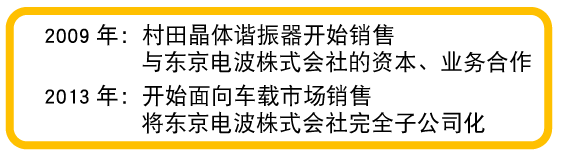 2009 年：村田晶体谐振器开始销售
与东京电波株式会社的资本、业务合作

2013 年：开始面向车载市场销售
将东京电波株式会社完全子公司化